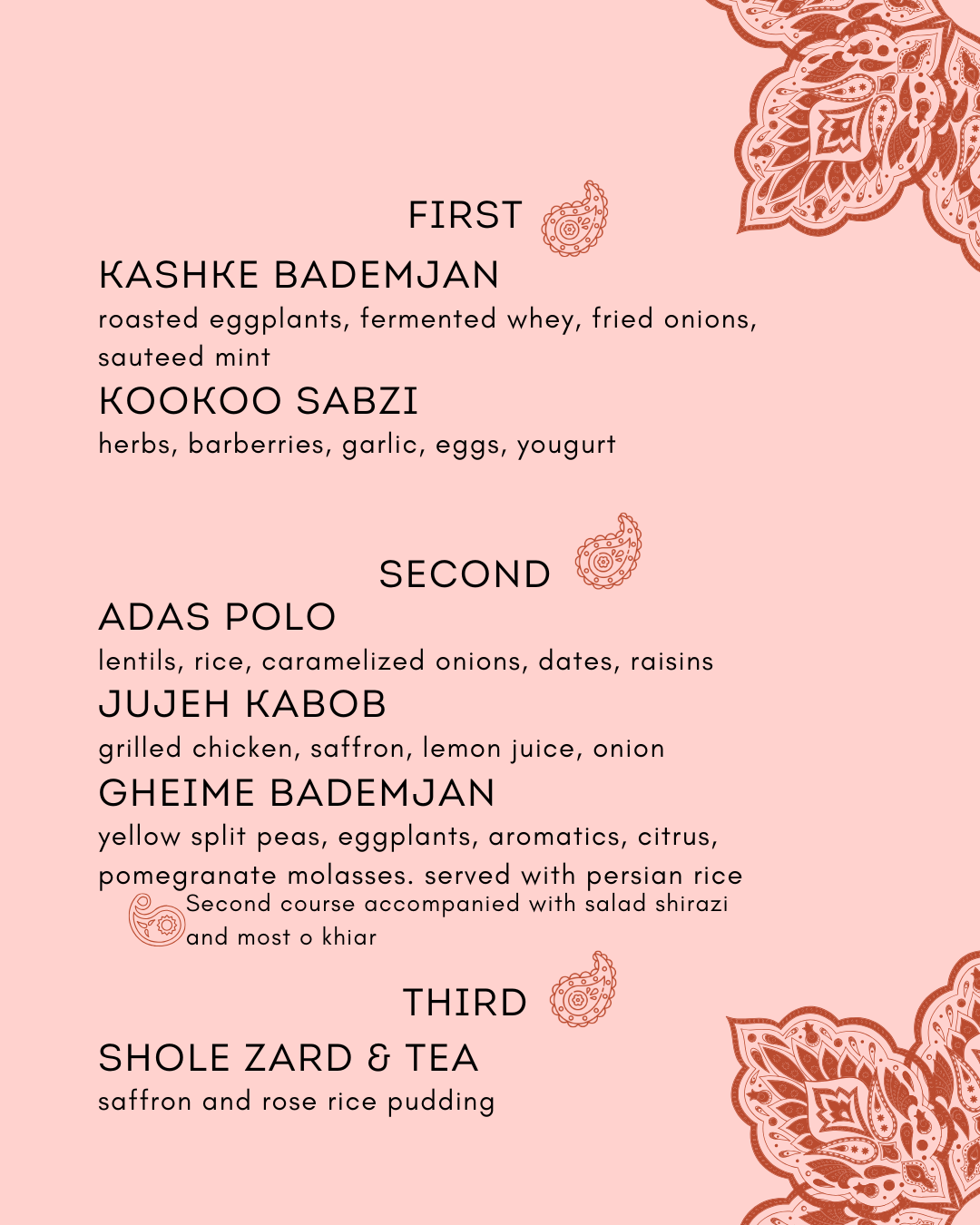 FIRST

KASHKE BADEMJAN

roasted eggplants, fermented whey, fried onions, sauteed mint

KOOKOO SABZI

herbs, barberries, garlic, eggs, yougurt

SECOND

ADAS POLO

lentils, rice, caramelized onions, dates, raisins

JUJEH KABOB

grilled chicken, saffron, lemon juice, onion

GHEIME BADEMJAN

yellow split peas, eggplants, aromatics, citrus, pomegranate molasses. served with persian rice

Second course accompanied with salad shirazi and most o khiar

THIRD

SHOLE ZARD & TEA

saffron and rose rice pudding